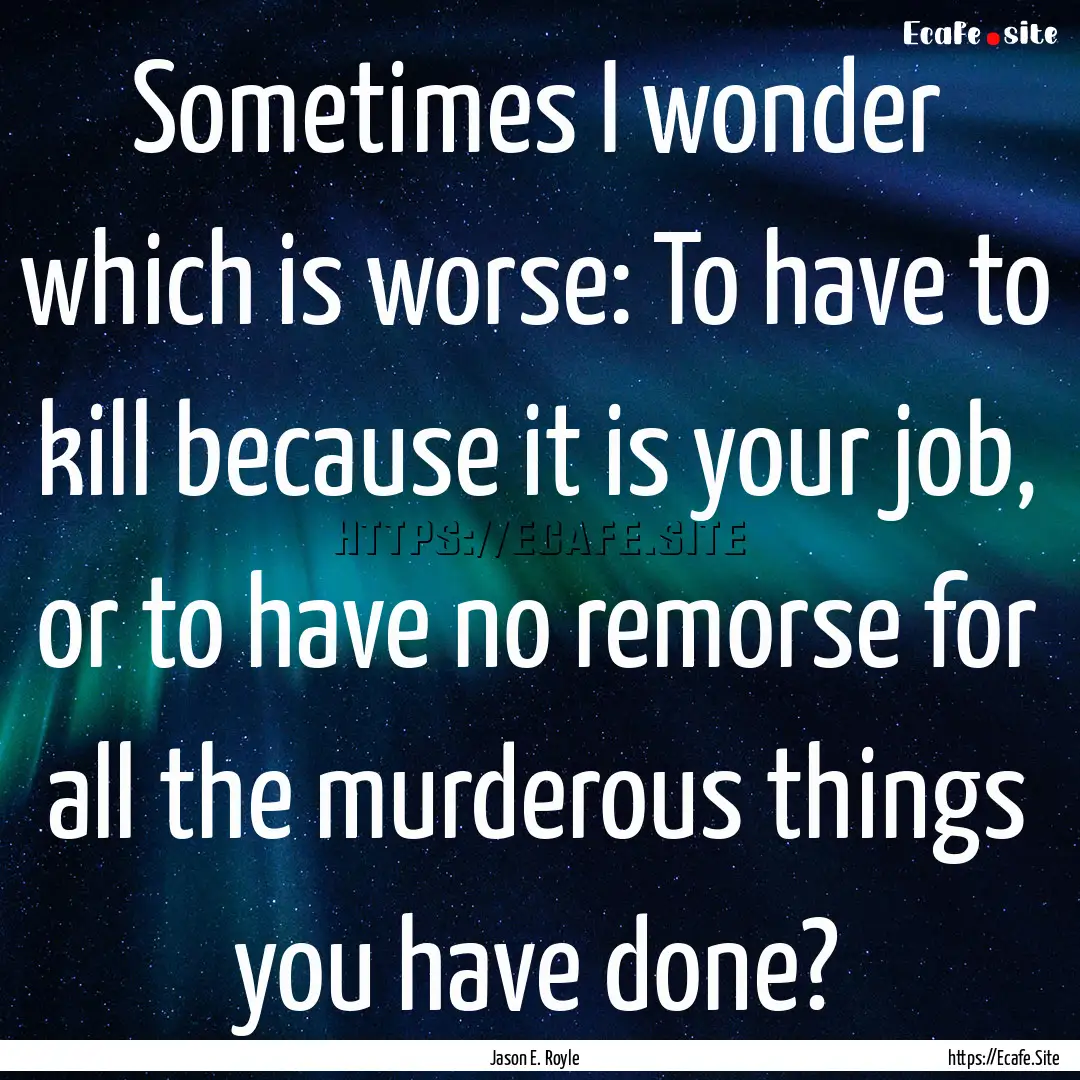 Ecafe.site

Sometimes I wonder which is worse: To have to kill because it is your job, or to have no remorse for all the murderous things you have done?

HTTPS://ECAFE.SITE

Jason E. Royle

https://Ecafe.Site